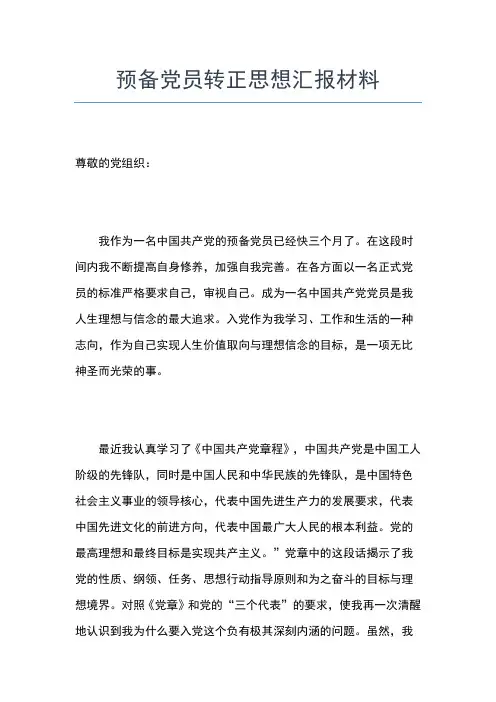 预备党员转正思想汇报材料

尊敬的党组织：

我作为一名中国共产党的预备党员已经快三个月了。在这段时间内我不断提高自身修养，加强自我完善。在各方面以一名正式党员的标准严格要求自己，审视自己。成为一名中国共产党党员是我人生理想与信念的最大追求。入党作为我学习、工作和生活的一种志向，作为自己实现人生价值取向与理想信念的目标，是一项无比神圣而光荣的事。

最近我认真学习了《中国共产党章程》，中国共产党是中国工人阶级的先锋队，同时是中国人民和中华民族的先锋队，是中国特色社会主义事业的领导核心，代表中国先进生产力的发展要求，代表中国先进文化的前进方向，代表中国最广大人民的根本利益。党的最高理想和最终目标是实现共产主义。”党章中的这段话揭示了我党的性质、纲领、任务、思想行动指导原则和为之奋斗的目标与理想境界。对照《党章》和党的“三个代表”的要求，使我再一次清醒地认识到我为什么要入党这个负有极其深刻内涵的问题。虽然，我